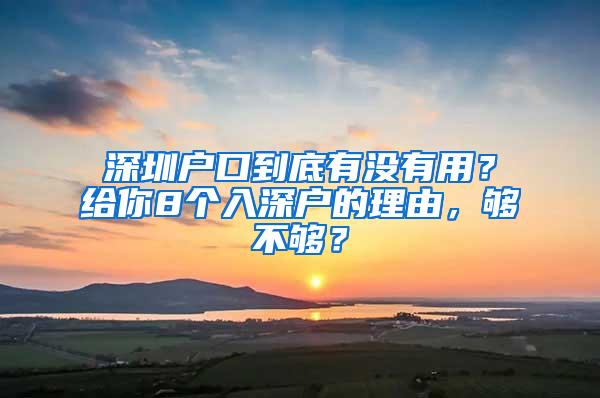 深圳户口到底有没有用？给你8个入深户的理由，够不够？